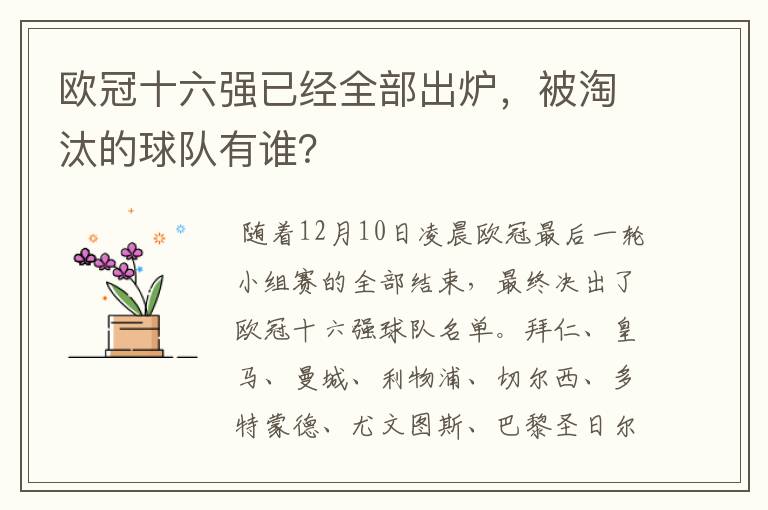 欧冠十六强已经全部出炉，被淘汰的球队有谁？

随着12月10日凌晨欧冠最后一轮小组赛的全部结束，最终决出了欧冠十六强球队名单。拜仁、皇马、曼城、利物浦、切尔西、多特蒙德、尤文图斯、巴黎圣日尔